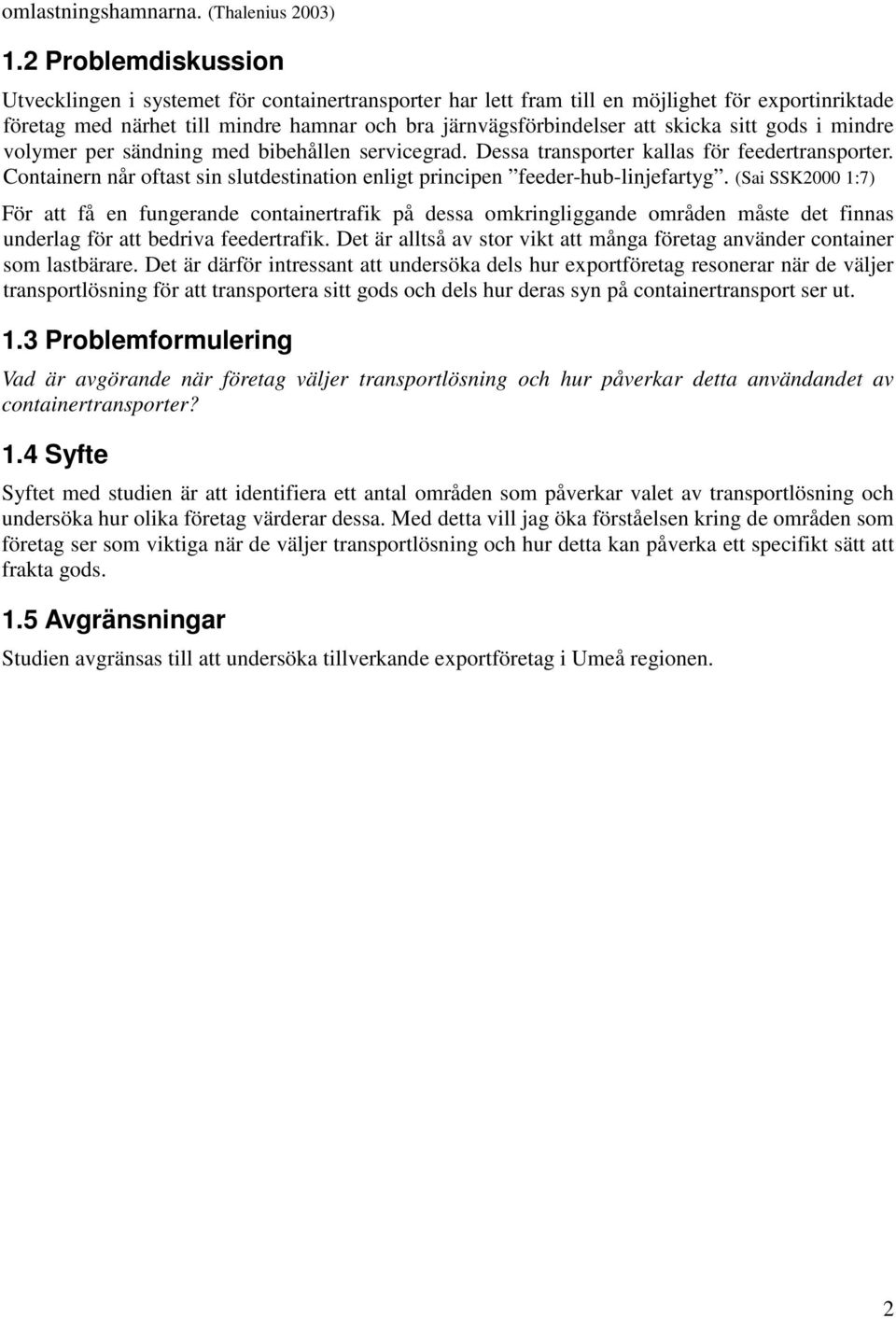 omlastningshamnarna. (Thalenius 2003)

1.2 Problemdiskussion

Utvecklingen i systemet för containertransporter har lett fram till en möjlighet för exportinriktade företag med närhet till mindre hamnar och bra järnvägsförbindelser att skicka sitt gods i mindre volymer per sändning med bibehållen servicegrad. Dessa transporter kallas för feedertransporter. Containern når oftast sin slutdestination enligt principen ”feeder-hub-linjefartyg”. (Sai SSK2000 1:7)

För att få en fungerande containertrafik på dessa omkringliggande områden måste det finnas underlag för att bedriva feedertrafik. Det är alltså av stor vikt att många företag använder container som lastbärare. Det är därför intressant att undersöka dels hur exportföretag resonerar när de väljer transportlösning för att transportera sitt gods och dels hur deras syn på containertransport ser ut.

1.3 Problemformulering

Vad är avgörande när företag väljer transportlösning och hur påverkar detta användandet av containertransporter?

1.4 Syfte

Syftet med studien är att identifiera ett antal områden som påverkar valet av transportlösning och undersöka hur olika företag värderar dessa. Med detta vill jag öka förståelsen kring de områden som företag ser som viktiga när de väljer transportlösning och hur detta kan påverka ett specifikt sätt att frakta gods.

1.5 Avgränsningar

Studien avgränsas till att undersöka tillverkande exportföretag i Umeå regionen.

2